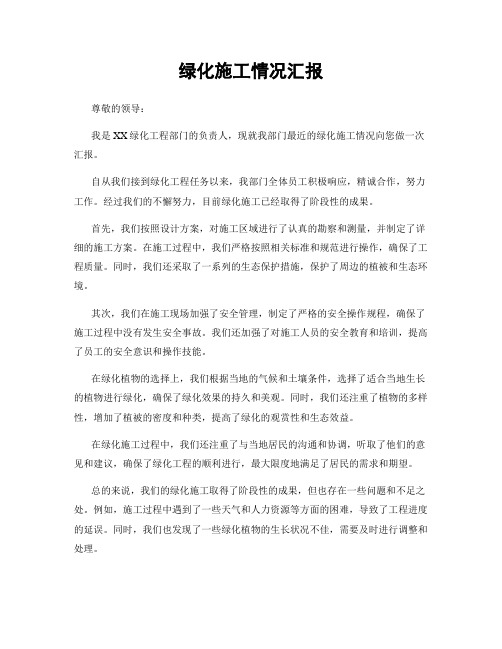 绿化施工情况汇报

尊敬的领导：

我是XX绿化工程部门的负责人，现就我部门最近的绿化施工情况向您做一次汇报。

自从我们接到绿化工程任务以来，我部门全体员工积极响应，精诚合作，努力工作。经过我们的不懈努力，目前绿化施工已经取得了阶段性的成果。

首先，我们按照设计方案，对施工区域进行了认真的勘察和测量，并制定了详细的施工方案。在施工过程中，我们严格按照相关标准和规范进行操作，确保了工程质量。同时，我们还采取了一系列的生态保护措施，保护了周边的植被和生态环境。

其次，我们在施工现场加强了安全管理，制定了严格的安全操作规程，确保了施工过程中没有发生安全事故。我们还加强了对施工人员的安全教育和培训，提高了员工的安全意识和操作技能。

在绿化植物的选择上，我们根据当地的气候和土壤条件，选择了适合当地生长的植物进行绿化，确保了绿化效果的持久和美观。同时，我们还注重了植物的多样性，增加了植被的密度和种类，提高了绿化的观赏性和生态效益。

在绿化施工过程中，我们还注重了与当地居民的沟通和协调，听取了他们的意见和建议，确保了绿化工程的顺利进行，最大限度地满足了居民的需求和期望。

总的来说，我们的绿化施工取得了阶段性的成果，但也存在一些问题和不足之处。例如，施工过程中遇到了一些天气和人力资源等方面的困难，导致了工程进度的延误。同时，我们也发现了一些绿化植物的生长状况不佳，需要及时进行调整和处理。